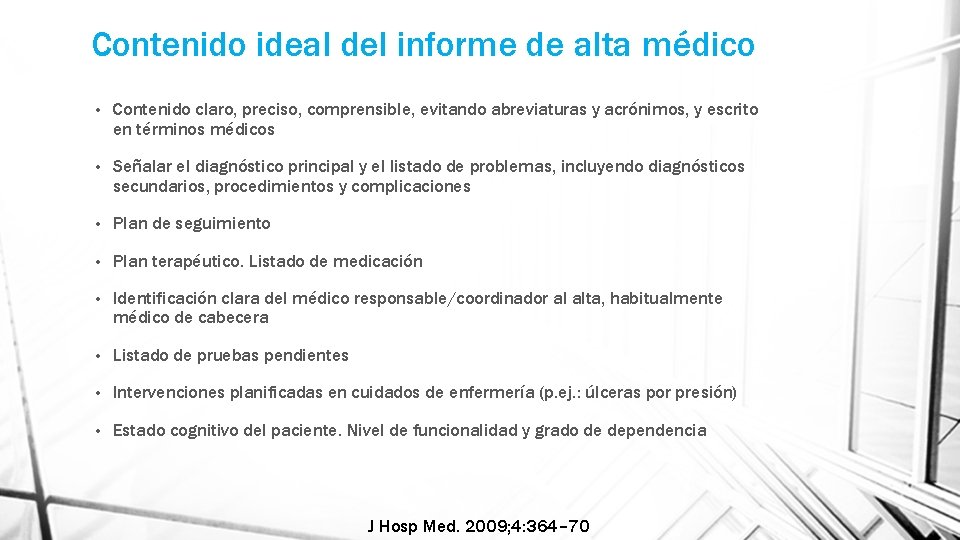 Contenido ideal del informe de alta médico

• Contenido claro, preciso, comprensible, evitando abreviaturas y acrónimos, y escrito en términos médicos

• Señalar el diagnóstico principal y el listado de problemas, incluyendo diagnósticos secundarios, procedimientos y complicaciones

• Plan de seguimiento

• Plan terapéutico. Listado de medicación

• Identificación clara del médico responsable/coordinador al alta, habitualmente médico de cabecera

• Listado de pruebas pendientes

• Intervenciones planificadas en cuidados de enfermería (p.ej.: úlceras por presión)

• Estado cognitivo del paciente. Nivel de funcionalidad y grado de dependencia

J Hosp Med. 2009;4:364–70